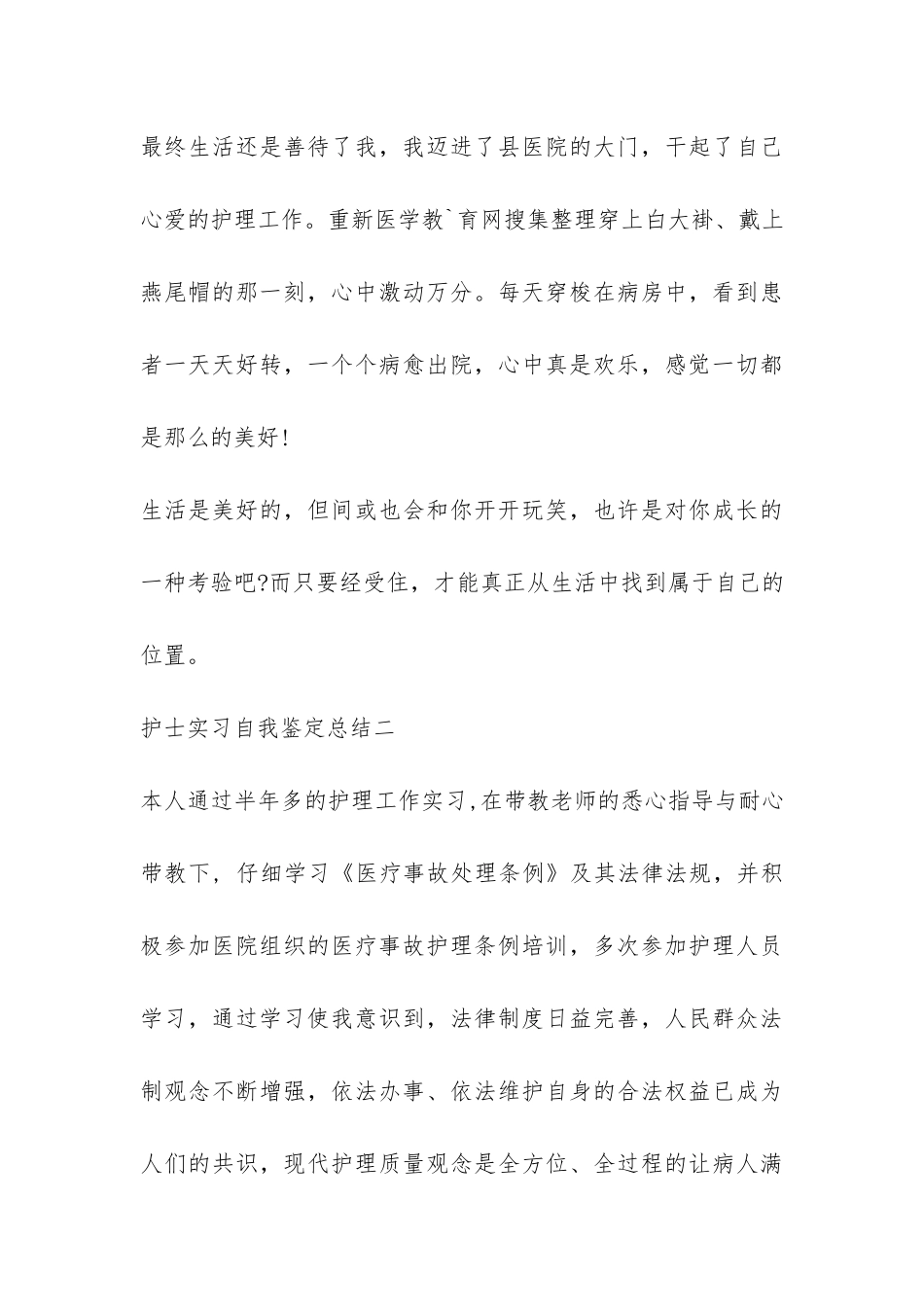 最终生活还是善待了我，我迈进了县医院的大门，干起了自己心爱的护理工作。重新医学教`育网搜集整理穿上白大褂、戴上燕尾帽的那一刻，心中激动万分。每天穿梭在病房中，看到患者一天天好转，一个个病愈出院，心中真是欢乐，感觉一切都是那么的美好!

生活是美好的，但间或也会和你开开玩笑，也许是对你成长的一种考验吧?而只要经受住，才能真正从生活中找到属于自己的位置。

护士实习自我鉴定总结二

本人通过半年多的护理工作实习,在带教老师的悉心指导与耐心带教下，仔细学习《医疗事故处理条例》及其法律法规，并积极参加医院组织的医疗事故护理条例培训，多次参加护理人员学习，通过学习使我意识到，法律制度日益完善，人民群众法制观念不断增强，依法办事、依法维护自身的合法权益已成为人们的共识，现代护理质量观念是全方位、全过程的让病人满